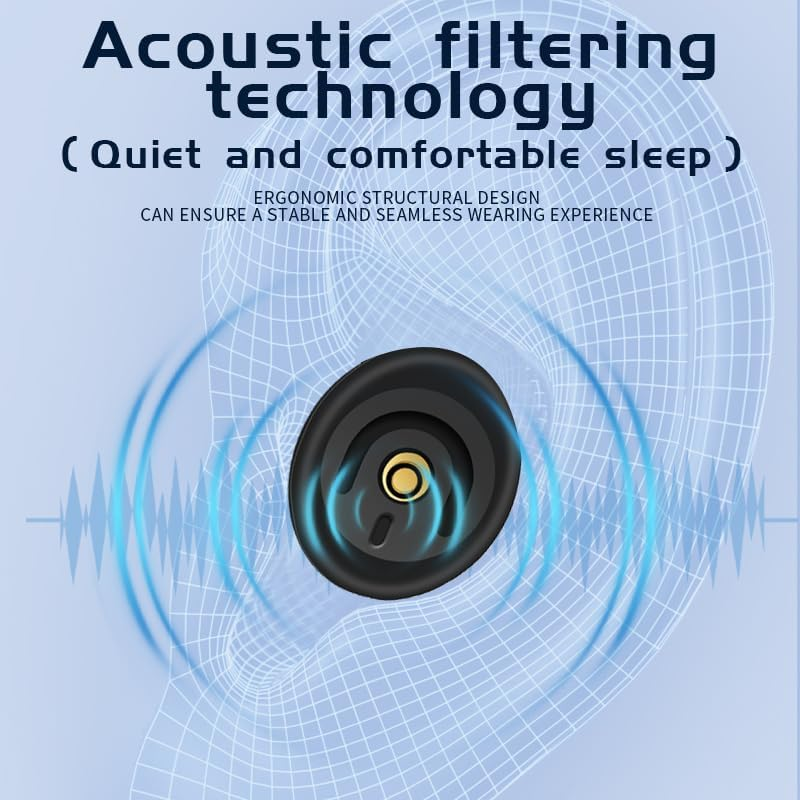 Acoustic filtering technology
( Quiet and comfortable sleep )

ERGONOMIC STRUCTURAL DESIGN
CAN ENSURE A STABLE AND SEAMLESS WEARING EXPERIENCE